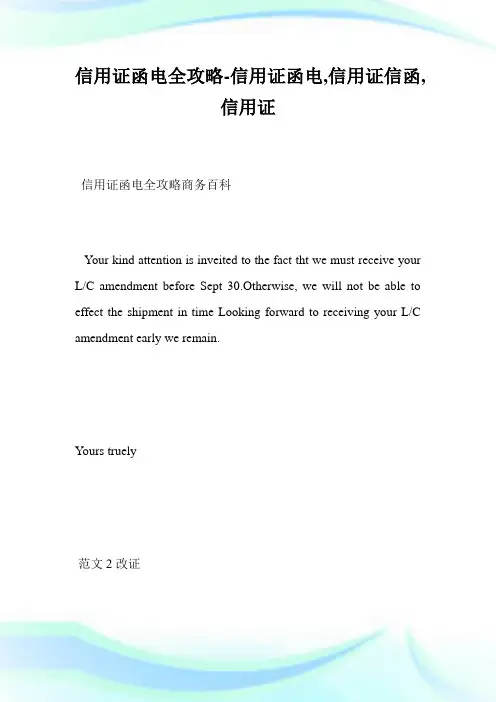 信用证函电全攻略-信用证函电,信用证信函,信用证

信用证函电全攻略商务百科

Your kind attention is inveited to the fact tht we must receive your L/C amendment before Sept 30.Otherwise, we will not be able to effect the shipment in time Looking forward to receiving your L/C amendment early we remain.

Yours truely

范文 2 改证